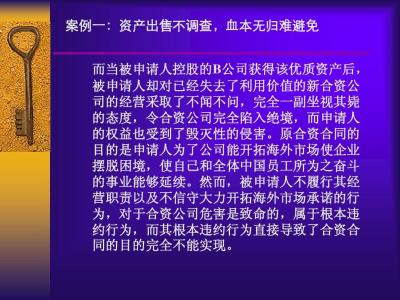 案例一：资产出售不调查，血本无归难避免

而当被申请人控股的B公司获得该优质资产后，被申请人却对已经失去了利用价值的新合资公司的经营采取了不闻不问，完全一副坐视其毙的态度，令合资公司完全陷入绝境，而申请人的权益也受到了毁灭性的侵害。原合资合同的目的是申请人为了公司能开拓海外市场使企业摆脱困境，使自己和全体中国员工所为之奋斗的事业能够延续。然而，被申请人不履行其经营职责以及不信守大力开拓海外市场承诺的行为，对于合资公司危害是致命的，属于根本违约行为，而其根本违约行为直接导致了合资合同的目的完全不能实现。